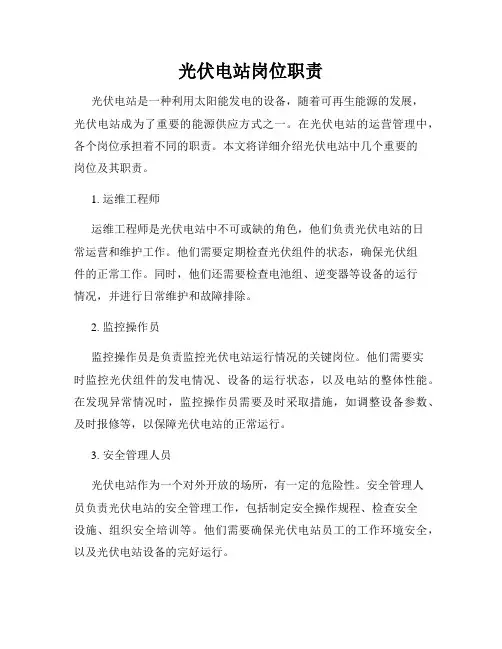 光伏电站岗位职责

光伏电站是一种利用太阳能发电的设备，随着可再生能源的发展，光伏电站成为了重要的能源供应方式之一。在光伏电站的运营管理中，各个岗位承担着不同的职责。本文将详细介绍光伏电站中几个重要的岗位及其职责。

1. 运维工程师

运维工程师是光伏电站中不可或缺的角色，他们负责光伏电站的日常运营和维护工作。他们需要定期检查光伏组件的状态，确保光伏组件的正常工作。同时，他们还需要检查电池组、逆变器等设备的运行情况，并进行日常维护和故障排除。

2. 监控操作员

监控操作员是负责监控光伏电站运行情况的关键岗位。他们需要实时监控光伏组件的发电情况、设备的运行状态，以及电站的整体性能。在发现异常情况时，监控操作员需要及时采取措施，如调整设备参数、及时报修等，以保障光伏电站的正常运行。

3. 安全管理人员

光伏电站作为一个对外开放的场所，有一定的危险性。安全管理人员负责光伏电站的安全管理工作，包括制定安全操作规程、检查安全设施、组织安全培训等。他们需要确保光伏电站员工的工作环境安全，以及光伏电站设备的完好运行。